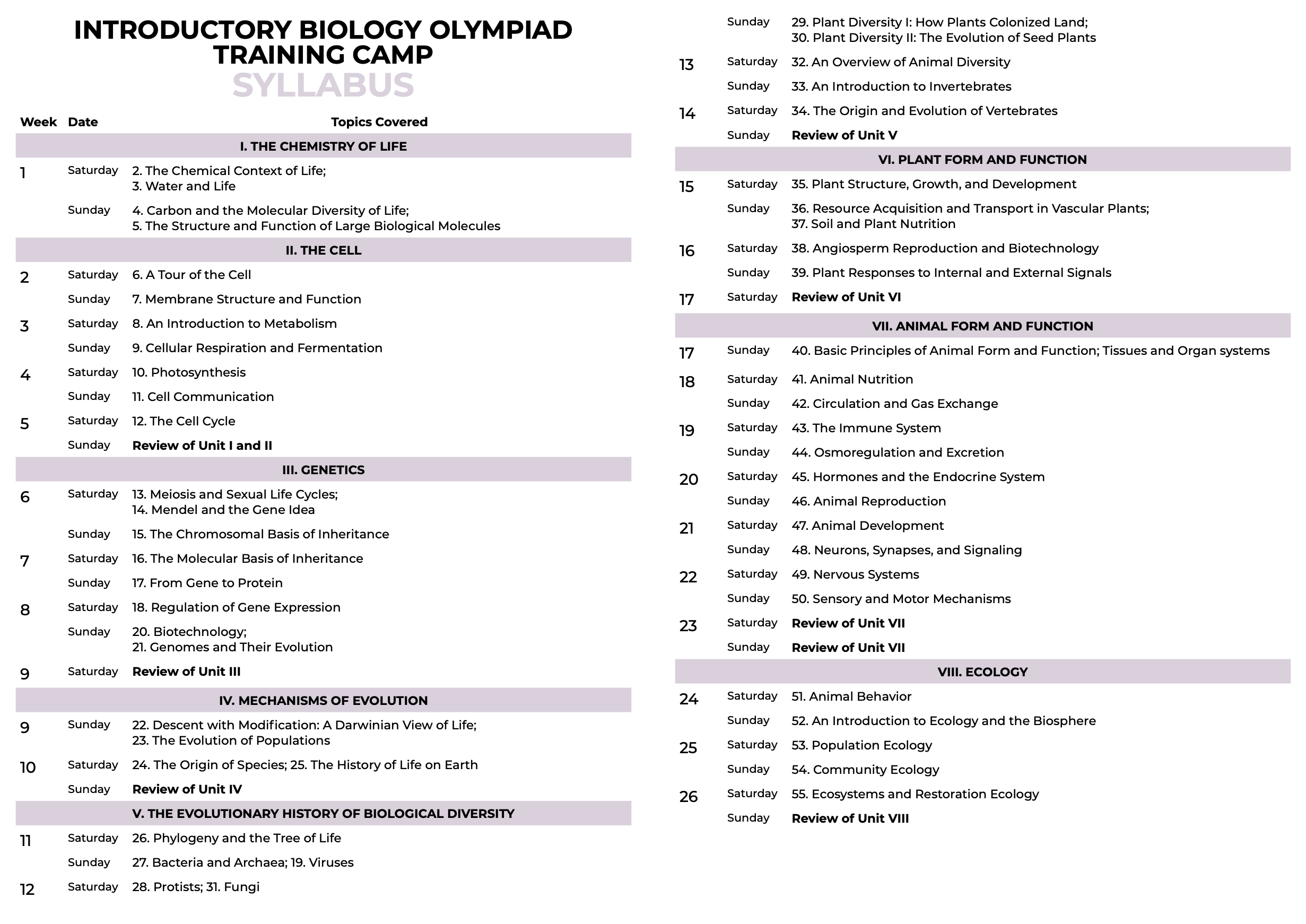 INTRODUCTORY BIOLOGY OLYMPIAD TRAINING CAMP
SYLLABUS

| Week | Date | Topics Covered |
|---|---|---|
| | | I. THE CHEMISTRY OF LIFE |
| 1 | Saturday | 2. The Chemical Context of Life; 3. Water and Life |
| | Sunday | 4. Carbon and the Molecular Diversity of Life; 5. The Structure and Function of Large Biological Molecules |
| | | II. THE CELL |
| 2 | Saturday | 6. A Tour of the Cell |
| | Sunday | 7. Membrane Structure and Function |
| 3 | Saturday | 8. An Introduction to Metabolism |
| | Sunday | 9. Cellular Respiration and Fermentation |
| 4 | Saturday | 10. Photosynthesis |
| | Sunday | 11. Cell Communication |
| 5 | Saturday | 12. The Cell Cycle |
| | Sunday | Review of Unit I and II |
| | | III. GENETICS |
| 6 | Saturday | 13. Meiosis and Sexual Life Cycles; 14. Mendel and the Gene Idea |
| | Sunday | 15. The Chromosomal Basis of Inheritance |
| 7 | Saturday | 16. The Molecular Basis of Inheritance |
| | Sunday | 17. From Gene to Protein |
| 8 | Saturday | 18. Regulation of Gene Expression |
| | Sunday | 20. Biotechnology; 21. Genomes and Their Evolution |
| 9 | Saturday | Review of Unit III |
| | | IV. MECHANISMS OF EVOLUTION |
| 9 | Sunday | 22. Descent with Modification: A Darwinian View of Life; 23. The Evolution of Populations |
| 10 | Saturday | 24. The Origin of Species; 25. The History of Life on Earth |
| | Sunday | Review of Unit IV |
| | | V. THE EVOLUTIONARY HISTORY OF BIOLOGICAL DIVERSITY |
| 11 | Saturday | 26. Phylogeny and the Tree of Life |
| | Sunday | 27. Bacteria and Archaea; 19. Viruses |
| 12 | Saturday | 28. Protists; 31. Fungi |
| | Sunday | 29. Plant Diversity I: How Plants Colonized Land; 30. Plant Diversity II: The Evolution of Seed Plants |
| 13 | Saturday | 32. An Overview of Animal Diversity |
| | Sunday | 33. An Introduction to Invertebrates |
| 14 | Saturday | 34. The Origin and Evolution of Vertebrates |
| | Sunday | Review of Unit V |
| | | VI. PLANT FORM AND FUNCTION |
| 15 | Saturday | 35. Plant Structure, Growth, and Development |
| | Sunday | 36. Resource Acquisition and Transport in Vascular Plants; 37. Soil and Plant Nutrition |
| 16 | Saturday | 38. Angiosperm Reproduction and Biotechnology |
| | Sunday | 39. Plant Responses to Internal and External Signals |
| 17 | Saturday | Review of Unit VI |
| | | VII. ANIMAL FORM AND FUNCTION |
| 17 | Sunday | 40. Basic Principles of Animal Form and Function; Tissues and Organ systems |
| 18 | Saturday | 41. Animal Nutrition |
| | Sunday | 42. Circulation and Gas Exchange |
| 19 | Saturday | 43. The Immune System |
| | Sunday | 44. Osmoregulation and Excretion |
| 20 | Saturday | 45. Hormones and the Endocrine System |
| | Sunday | 46. Animal Reproduction |
| 21 | Saturday | 47. Animal Development |
| | Sunday | 48. Neurons, Synapses, and Signaling |
| 22 | Saturday | 49. Nervous Systems |
| | Sunday | 50. Sensory and Motor Mechanisms |
| 23 | Saturday | Review of Unit VII |
| | Sunday | Review of Unit VII |
| | | VIII. ECOLOGY |
| 24 | Saturday | 51. Animal Behavior |
| | Sunday | 52. An Introduction to Ecology and the Biosphere |
| 25 | Saturday | 53. Population Ecology |
| | Sunday | 54. Community Ecology |
| 26 | Saturday | 55. Ecosystems and Restoration Ecology |
| | Sunday | Review of Unit VIII |